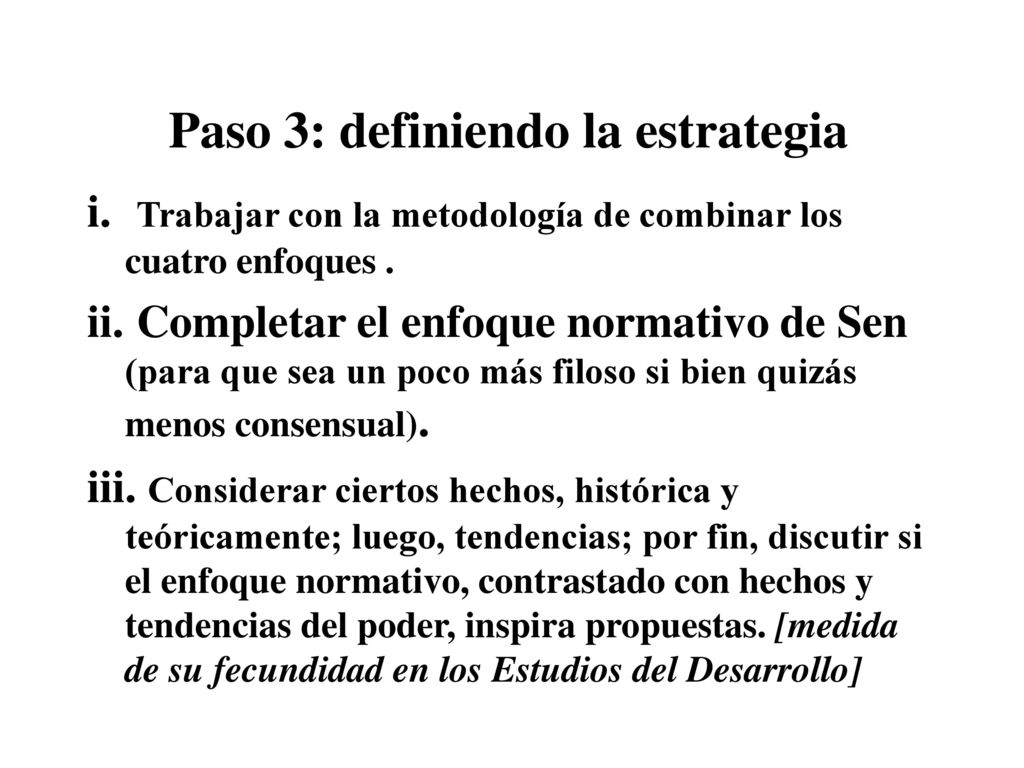 Paso 3: definiendo la estrategia

i. Trabajar con la metodología de combinar los cuatro enfoques .

ii. Completar el enfoque normativo de Sen (para que sea un poco más filoso si bien quizás menos consensual).

iii. Considerar ciertos hechos, histórica y teóricamente; luego, tendencias; por fin, discutir si el enfoque normativo, contrastado con hechos y tendencias del poder, inspira propuestas. [medida de su fecundidad en los Estudios del Desarrollo]